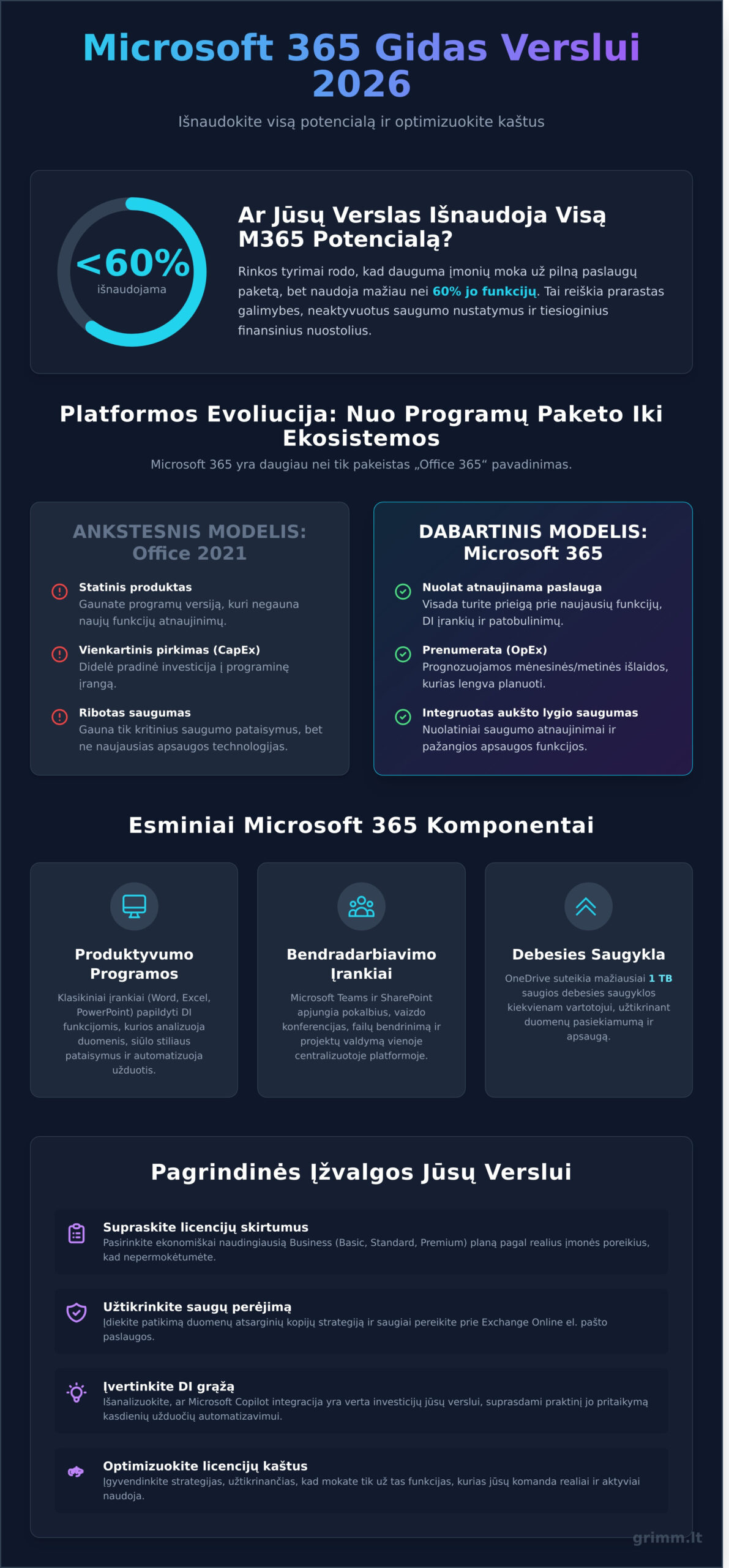 Microsoft 365 Gidas Verslui 2026

Išnaudokite visą potencialą ir optimizuokite kaštus

<60%
išnaudojama

Ar Jūsų Verslas Išnaudoja Visą M365 Potencialą?

Rinkos tyrimai rodo, kad dauguma įmonių moka už pilną paslaugų paketą, bet naudoja mažiau nei 60% jo funkcijų. Tai reiškia prarastas galimybes, neaktyvuotus saugumo nustatymus ir tiesioginius finansinius nuostolius.

Platformos Evoliucija: Nuo Programų Paketo Iki Ekosistemos

Microsoft 365 yra daugiau nei tik pakeistas „Office 365“ pavadinimas.

ANKSTESNIS MODELIS: Office 2021

Statinis produktas
Gaunate programų versiją, kuri negauna naujų funkcijų atnaujinimų.

Vienkartinis pirkimas (CapEx)
Didelė pradinė investicija į programinę įrangą.

Ribotas saugumas
Gauna tik kritinius saugumo pataisymus, bet ne naujausias apsaugos technologijas.

DABARTINIS MODELIS: Microsoft 365

Nuolat atnaujinama paslauga
Visada turite prieigą prie naujausių funkcijų, DI įrankių ir patobulinimų.

Prenumerata (OpEx)
Prognozuojamos mėnesinės/metinės išlaidos, kurias lengva planuoti.

Integruotas aukšto lygio saugumas
Nuolatiniai saugumo atnaujinimai ir pažangios apsaugos funkcijos.

Esminiai Microsoft 365 Komponentai

Produktyvumo Programos
Klasikiniai įrankiai (Word, Excel, PowerPoint) papildyti DI funkcijomis, kurios analizuoja duomenis, siūlo stiliaus pataisymus ir automatizuoja užduotis.

Bendradarbiavimo Įrankiai
Microsoft Teams ir SharePoint apjungia pokalbius, vaizdo konferencijas, failų bendrinimą ir projektų valdymą vienoje centralizuotoje platformoje.

Debesies Saugykla
OneDrive suteikia mažiausiai 1 TB saugios debesies saugyklos kiekvienam vartotojui, užtikrinant duomenų pasiekiamumą ir apsaugą.

Pagrindinės Įžvalgos Jūsų Verslui

Supraskite licencijų skirtumus
Pasirinkite ekonomiškai naudingiausią Business (Basic, Standard, Premium) planą pagal realius įmonės poreikius, kad nepermokėtumėte.

Užtikrinkite saugų perėjimą
Įdiekite patikimą duomenų atsarginių kopijų strategiją ir saugiai pereikite prie Exchange Online el. pašto paslaugos.

Įvertinkite DI grąžą
Išanalizuokite, ar Microsoft Copilot integracija yra verta investicijų jūsų verslui, suprasdami praktinį jo pritaikymą kasdienių užduočių automatizavimui.

Optimizuokite licencijų kaštus
Įgyvendinkite strategijas, užtikrinančias, kad mokate tik už tas funkcijas, kurias jūsų komanda realiai ir aktyviai naudoja.

grimm.lt